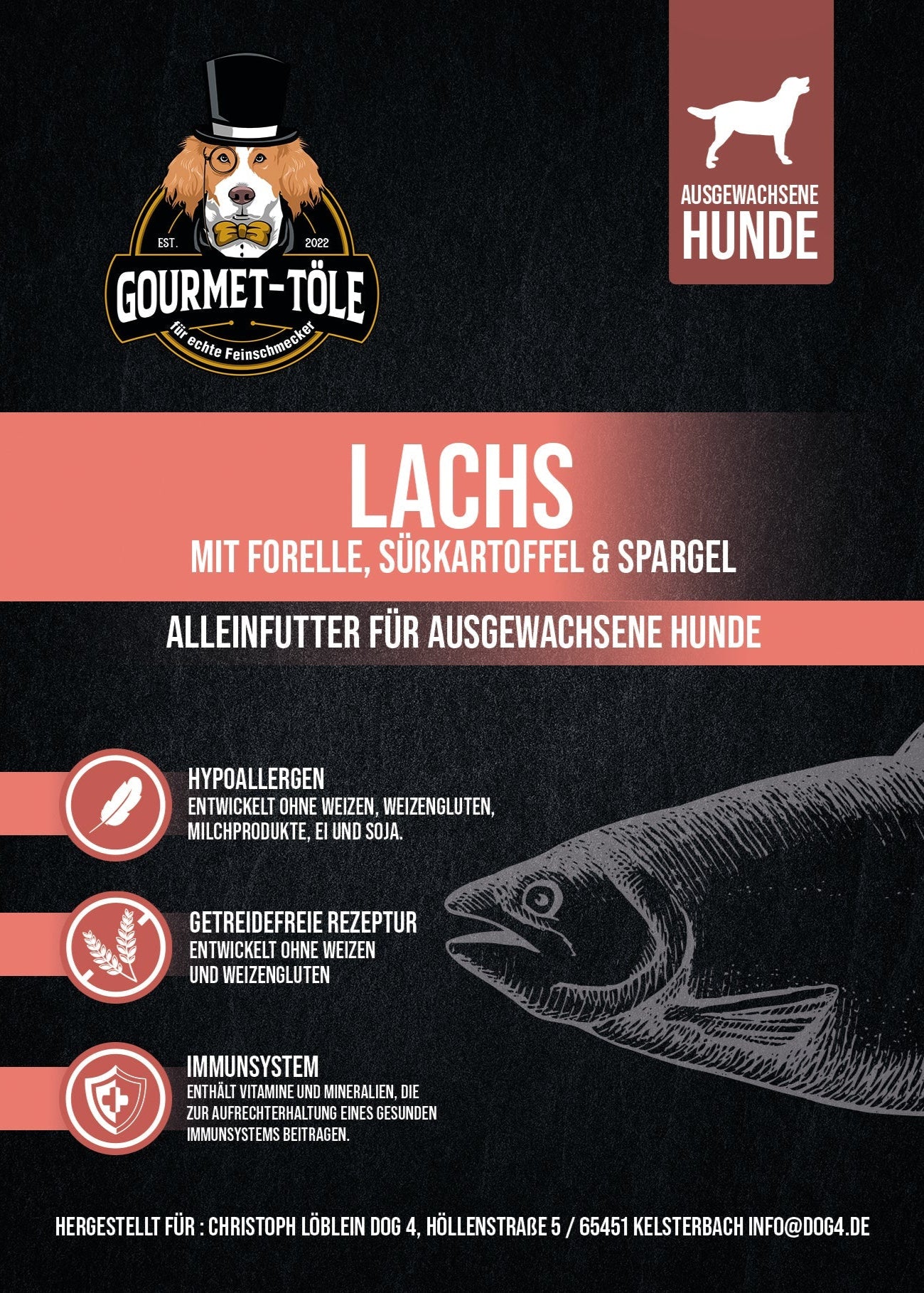 EST. 2022
GOURMET-TÖLE
für echte Feinschmecker

AUSGEWACHSENE
HUNDE

LACHS
MIT FORELLE, SÜßKARTOFFEL & SPARGEL

ALLEINFUTTER FÜR AUSGEWACHSENE HUNDE

HYPOALLERGEN
ENTWICKELT OHNE WEIZEN, WEIZENGLUTEN, MILCHPRODUKTE, EI UND SOJA.

GETREIDEFREIE REZEPTUR
ENTWICKELT OHNE WEIZEN UND WEIZENGLUTEN

IMMUNSYSTEM
ENTHÄLT VITAMINE UND MINERALIEN, DIE ZUR AUFRECHTERHALTUNG EINES GESUNDEN IMMUNSYSTEMS BEITRAGEN.

HERGESTELLT FÜR : CHRISTOPH LÖBLEIN DOG 4, HÖLLENSTRAßE 5 / 65451 KELSTERBACH INFO@DOG4.DE